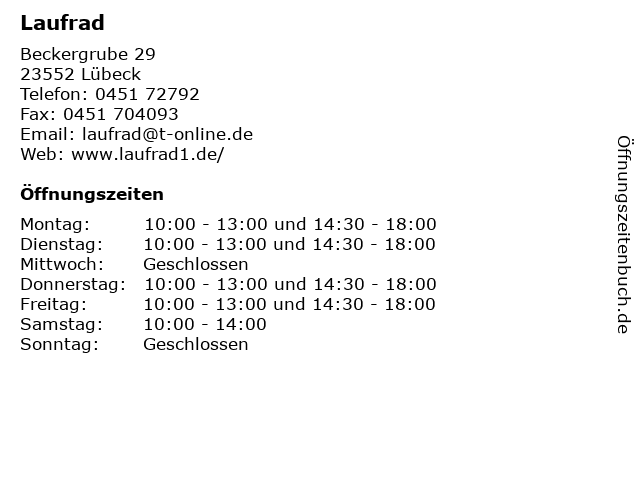 Laufrad

Beckergrube 29
23552 Lübeck
Telefon: 0451 72792
Fax: 0451 704093
Email: laufrad@t-online.de
Web: www.laufrad1.de/

Öffnungszeiten

Montag: 10:00 - 13:00 und 14:30 - 18:00
Dienstag: 10:00 - 13:00 und 14:30 - 18:00
Mittwoch: Geschlossen
Donnerstag: 10:00 - 13:00 und 14:30 - 18:00
Freitag: 10:00 - 13:00 und 14:30 - 18:00
Samstag: 10:00 - 14:00
Sonntag: Geschlossen

Öffnungszeitenbuch.de